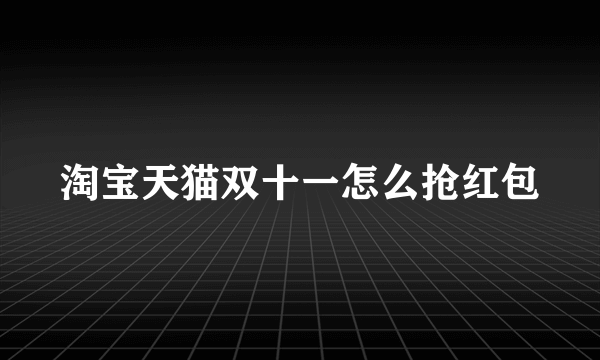 淘宝天猫双十一怎么抢红包